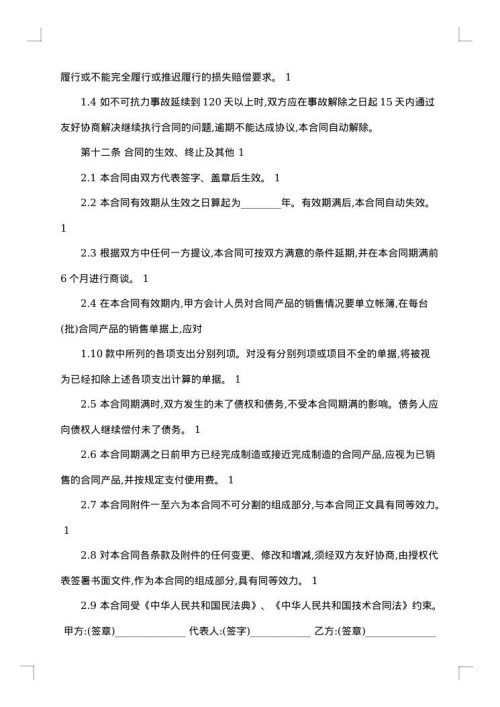 履行或不能完全履行或推迟履行的损失赔偿要求。 1

1.4 如不可抗力事故延续到 120 天以上时,双方应在事故解除之日起 15 天内通过友好协商解决继续执行合同的问题,逾期不能达成协议,本合同自动解除。

第十二条 合同的生效、终止及其他 1

2.1 本合同由双方代表签字、盖章后生效。 1

2.2 本合同有效期从生效之日算起为________年。有效期满后,本合同自动失效。 1

2.3 根据双方中任何一方提议,本合同可按双方满意的条件延期,并在本合同期满前 6 个月进行商谈。 1

2.4 在本合同有效期内,甲方会计人员对合同产品的销售情况要单立帐簿,在每台(批)合同产品的销售单据上,应对

1.10 款中所列的各项支出分别列项。对没有分别列项或项目不全的单据,将被视为已经扣除上述各项支出计算的单据。 1

2.5 本合同期满时,双方发生的未了债权和债务,不受本合同期满的影响。债务人应向债权人继续偿付未了债务。 1

2.6 本合同期满之日前甲方已经完成制造或接近完成制造的合同产品,应视为已销售的合同产品,并按规定支付使用费。 1

2.7 本合同附件一至六为本合同不可分割的组成部分,与本合同正文具有同等效力。 1

2.8 对本合同各条款及附件的任何变更、修改和增减,须经双方友好协商,由授权代表签署书面文件,作为本合同的组成部分,具有同等效力。 1

2.9 本合同受《中华人民共和国民法典》、《中华人民共和国技术合同法》约束。

甲方:(签章)______________ 代表人:(签字)____________ 乙方:(签章)______________